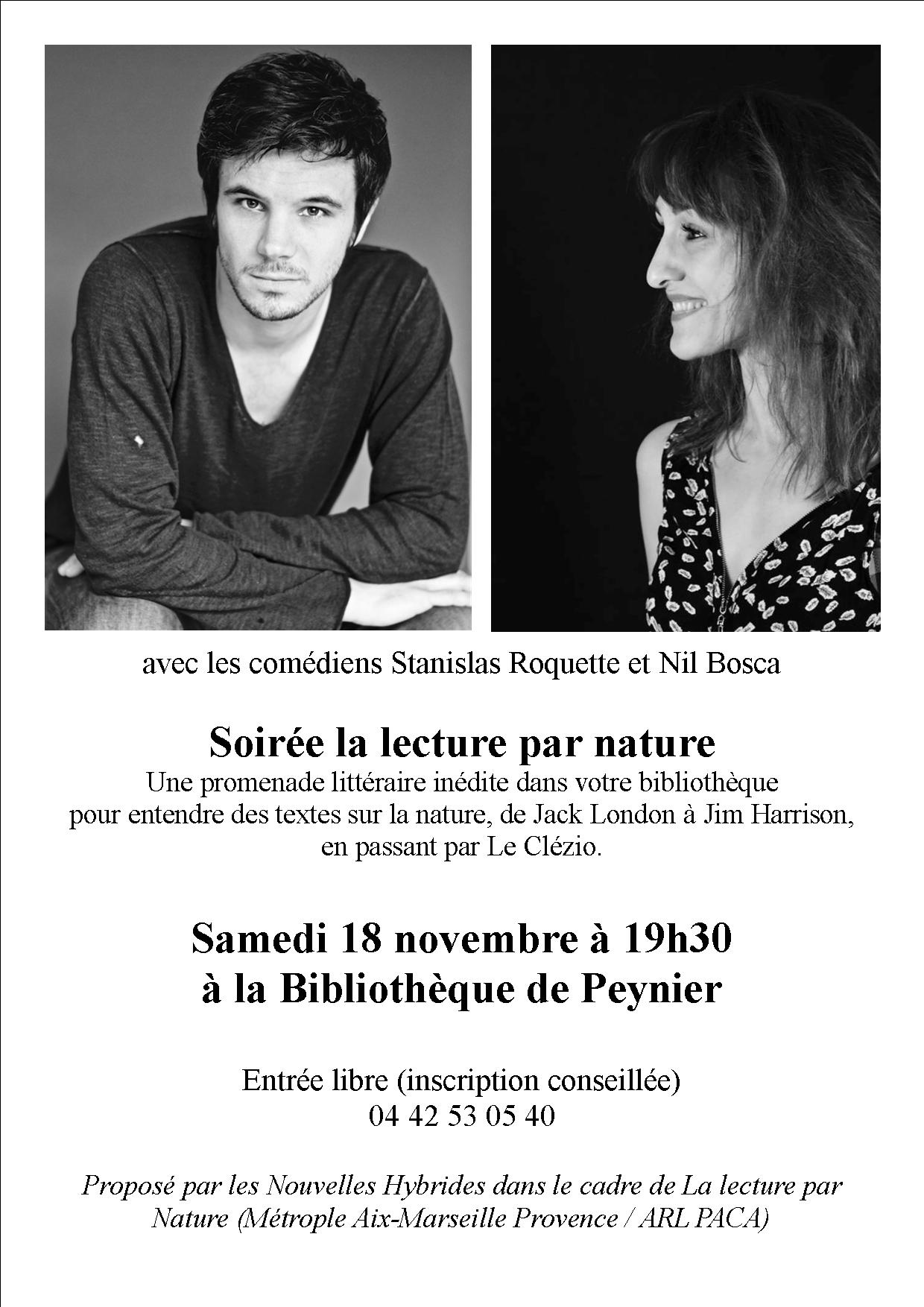 avec les comédiens Stanislas Roquette et Nil Bosca

Soirée la lecture par nature

Une promenade littéraire inédite dans votre bibliothèque pour entendre des textes sur la nature, de Jack London à Jim Harrison, en passant par Le Clézio.

Samedi 18 novembre à 19h30
à la Bibliothèque de Peynier

Entrée libre (inscription conseillée)
04 42 53 05 40

Proposé par les Nouvelles Hybrides dans le cadre de La lecture par Nature (Métrople Aix-Marseille Provence / ARL PACA)